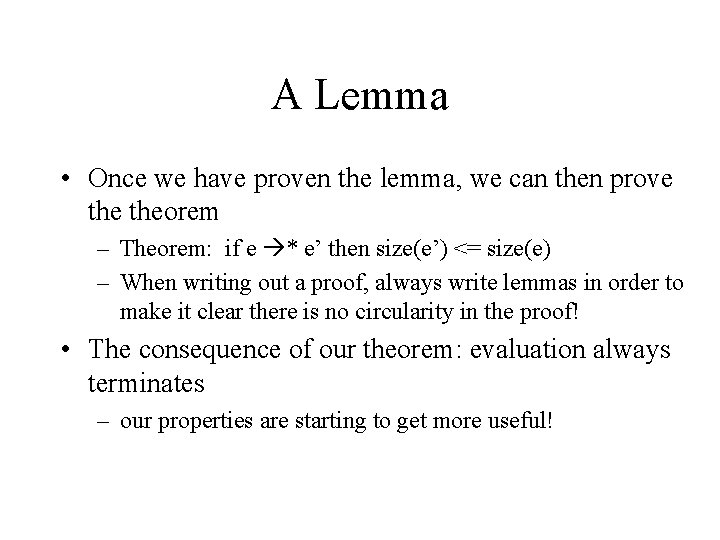 A Lemma

• Once we have proven the lemma, we can then prove the theorem

– Theorem: if e →* e' then size(e') <= size(e)

– When writing out a proof, always write lemmas in order to make it clear there is no circularity in the proof!

• The consequence of our theorem: evaluation always terminates

– our properties are starting to get more useful!